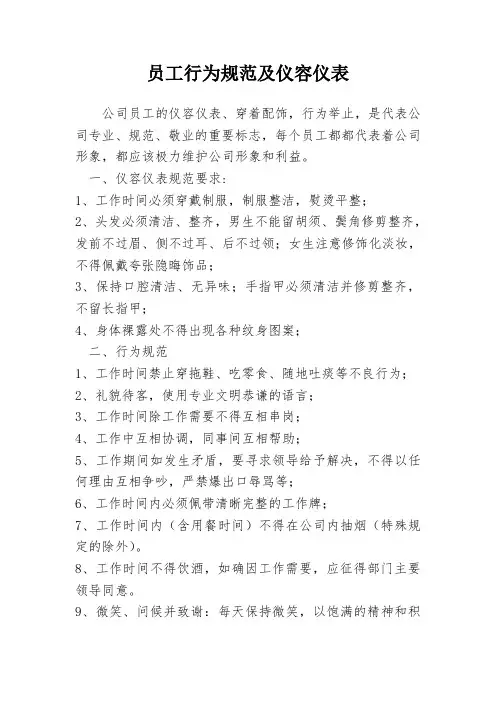 员工行为规范及仪容仪表

公司员工的仪容仪表、穿着配饰，行为举止，是代表公司专业、规范、敬业的重要标志，每个员工都都代表着公司形象，都应该极力维护公司形象和利益。

一、仪容仪表规范要求：

1、工作时间必须穿戴制服，制服整洁，熨烫平整；

2、头发必须清洁、整齐，男生不能留胡须、鬓角修剪整齐，发前不过眉、侧不过耳、后不过领；女生注意修饰化淡妆，不得佩戴夸张隐晦饰品；

3、保持口腔清洁、无异味；手指甲必须清洁并修剪整齐，不留长指甲；

4、身体裸露处不得出现各种纹身图案；

二、行为规范

1、工作时间禁止穿拖鞋、吃零食、随地吐痰等不良行为；

2、礼貌待客，使用专业文明恭谦的语言；

3、工作时间除工作需要不得互相串岗；

4、工作中互相协调，同事间互相帮助；

5、工作期间如发生矛盾，要寻求领导给予解决，不得以任何理由互相争吵，严禁爆出口辱骂等；

6、工作时间内必须佩带清晰完整的工作牌；

7、工作时间内（含用餐时间）不得在公司内抽烟（特殊规定的除外）。

8、工作时间不得饮酒，如确因工作需要，应征得部门主要领导同意。

9、微笑、问候并致谢：每天保持微笑，以饱满的精神和积